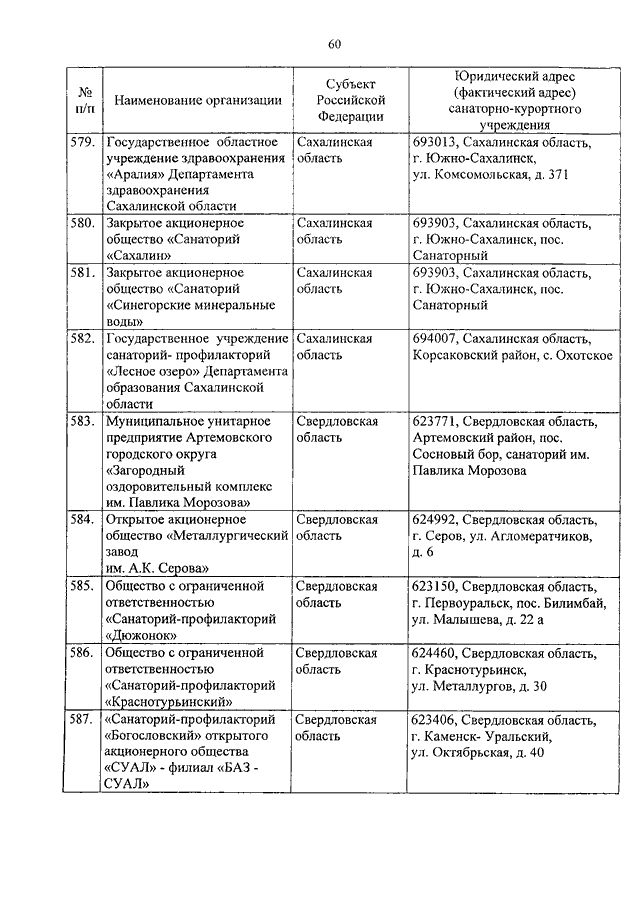 60

| № п/п | Наименование организации | Субъект Российской Федерации | Юридический адрес (фактический адрес) санаторно-курортного учреждения |
|---|---|---|---|
| 579. | Государственное областное учреждение здравоохранения «Аралия» Департамента здравоохранения Сахалинской области | Сахалинская область | 693013, Сахалинская область, г. Южно-Сахалинск, ул. Комсомольская, д. 371 |
| 580. | Закрытое акционерное общество «Санаторий «Сахалин» | Сахалинская область | 693903, Сахалинская область, г. Южно-Сахалинск, пос. Санаторный |
| 581. | Закрытое акционерное общество «Санаторий «Синегорские минеральные воды» | Сахалинская область | 693903, Сахалинская область, г. Южно-Сахалинск, пос. Санаторный |
| 582. | Государственное учреждение санаторий- профилакторий «Лесное озеро» Департамента образования Сахалинской области | Сахалинская область | 694007, Сахалинская область, Корсаковский район, с. Охотское |
| 583. | Муниципальное унитарное предприятие Артемовского городского округа «Загородный оздоровительный комплекс им. Павлика Морозова» | Свердловская область | 623771, Свердловская область, Артемовский район, пос. Сосновый бор, санаторий им. Павлика Морозова |
| 584. | Открытое акционерное общество «Металлургический завод им. А.К. Серова» | Свердловская область | 624992, Свердловская область, г. Серов, ул. Агломератчиков, д. 6 |
| 585. | Общество с ограниченной ответственностью «Санаторий-профилакторий «Дюжонок» | Свердловская область | 623150, Свердловская область, г. Первоуральск, пос. Билимбай, ул. Малышева, д. 22 а |
| 586. | Общество с ограниченной ответственностью «Санаторий-профилакторий «Краснотурьинский» | Свердловская область | 624460, Свердловская область, г. Краснотурьинск, ул. Металлургов, д. 30 |
| 587. | «Санаторий-профилакторий «Богословский» открытого акционерного общества «СУАЛ» - филиал «БАЗ - СУАЛ» | Свердловская область | 623406, Свердловская область, г. Каменск- Уральский, ул. Октябрьская, д. 40 |